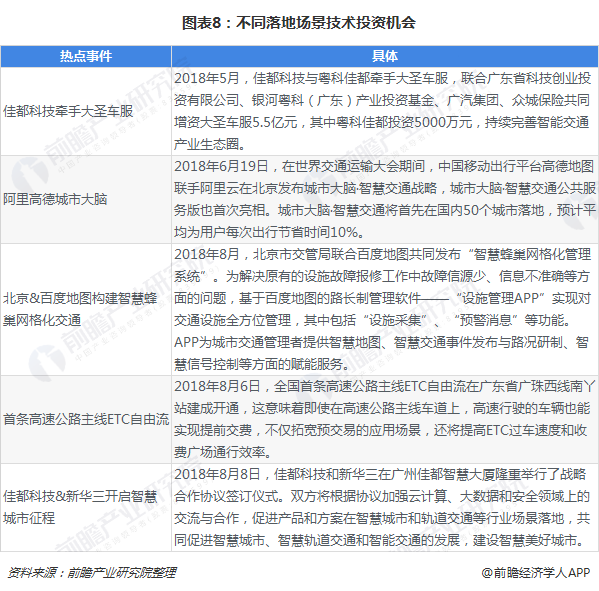 图表8：不同落地场景技术投资机会

| 热点事件 | 具体 |
|---|---|
| 佳都科技牵手大圣车服 | 2018年5月，佳都科技与粤科佳都牵手大圣车服，联合广东省科技创业投资有限公司、银河粤科（广东）产业投资基金、广汽集团、众城保险共同增资大圣车服5.5亿元，其中粤科佳都投资5000万元，持续完善智能交通产业生态圈。 |
| 阿里高德城市大脑 | 2018年6月19日，在世界交通运输大会期间，中国移动出行平台高德地图联手阿里云在北京发布城市大脑·智慧交通战略，城市大脑·智慧交通公共服务版也首次亮相。城市大脑·智慧交通将首先在国内50个城市落地，预计平均为用户每次出行节省时间10%。 |
| 北京&百度地图构建智慧蜂巢网格化交通 | 2018年8月，北京市交管局联合百度地图共同发布“智慧蜂巢网格化管理系统”。为解决原有的设施故障报修工作中故障信源少、信息不准确等方面的问题，基于百度地图的路长制管理软件——“设施管理APP”实现对交通设施全方位管理，其中包括“设施采集”、“预警消息”等功能。APP为城市交通管理者提供智慧地图、智慧交通事件发布与路况研制、智慧信号控制等方面的赋能服务。 |
| 首条高速公路主线ETC自由流 | 2018年8月6日，全国首条高速公路主线ETC自由流在广东省广珠西线南丫站建成开通，这意味着即使在高速公路主线车道上，高速行驶的车辆也能实现提前交费，不仅拓宽预交易的应用场景，还将提高ETC过车速度和收费广场通行效率。 |
| 佳都科技&新华三开启智慧城市征程 | 2018年8月8日，佳都科技和新华三在广州佳都智慧大厦隆重举行了战略合作协议签订仪式。双方将根据协议加强云计算、大数据和安全领域上的交流与合作，促进产品和方案在智慧城市和轨道交通等行业场景落地，共同促进智慧城市、智慧轨道交通和智能交通的发展，建设智慧美好城市。 |

资料来源：前瞻产业研究院整理

@前瞻经济学人APP